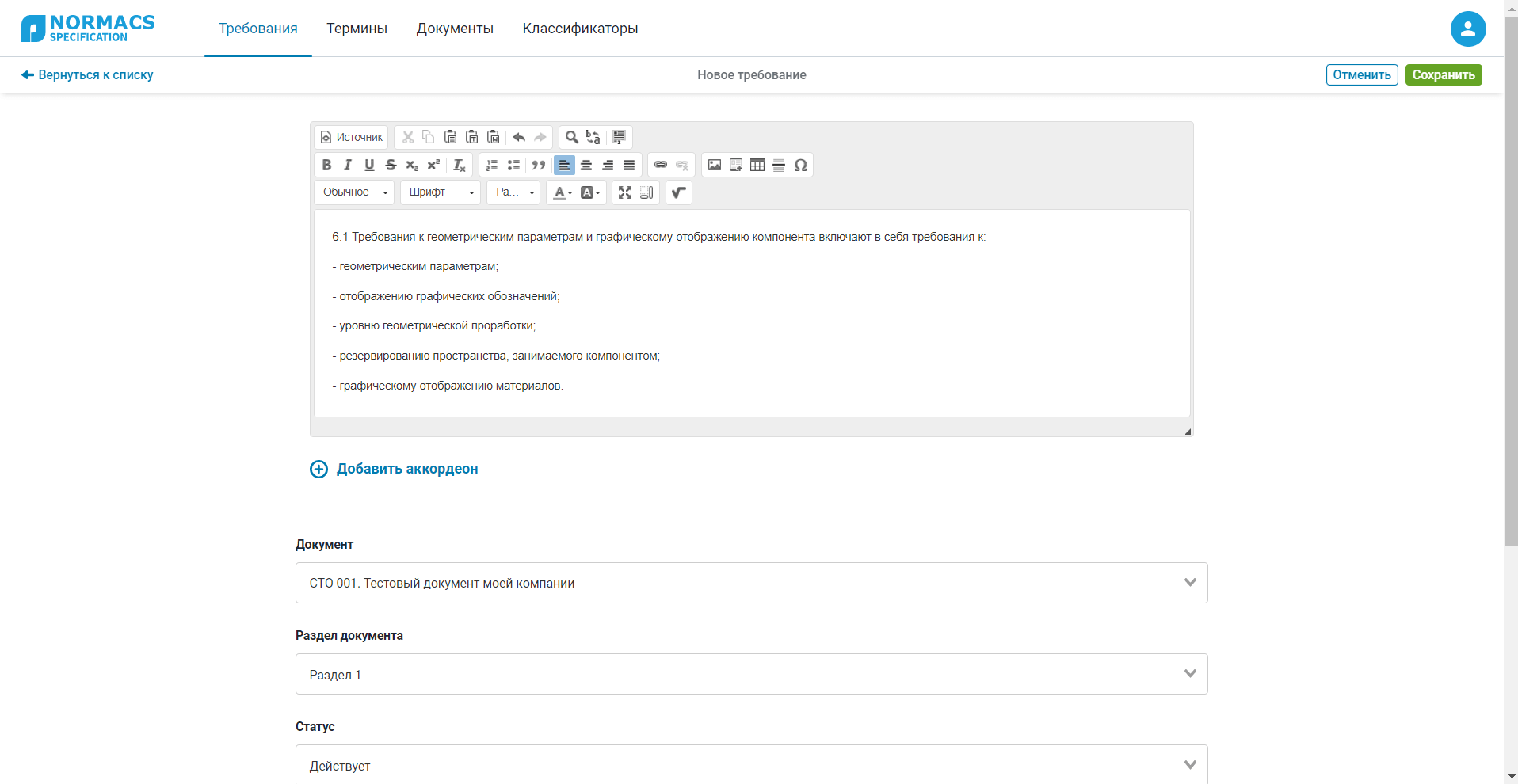 NORMACS SPECIFICATION

Требования Термины Документы Классификаторы

Вернуться к списку

Новое требование

Отменить Сохранить

Источник

Обычное Шрифт Ра...

6.1 Требования к геометрическим параметрам и графическому отображению компонента включают в себя требования к:

- геометрическим параметрам;

- отображению графических обозначений;

- уровню геометрической проработки;

- резервированию пространства, занимаемого компонентом;

- графическому отображению материалов.

Добавить аккордеон

Документ

СТО 001. Тестовый документ моей компании

Раздел документа

Раздел 1

Статус

Действует